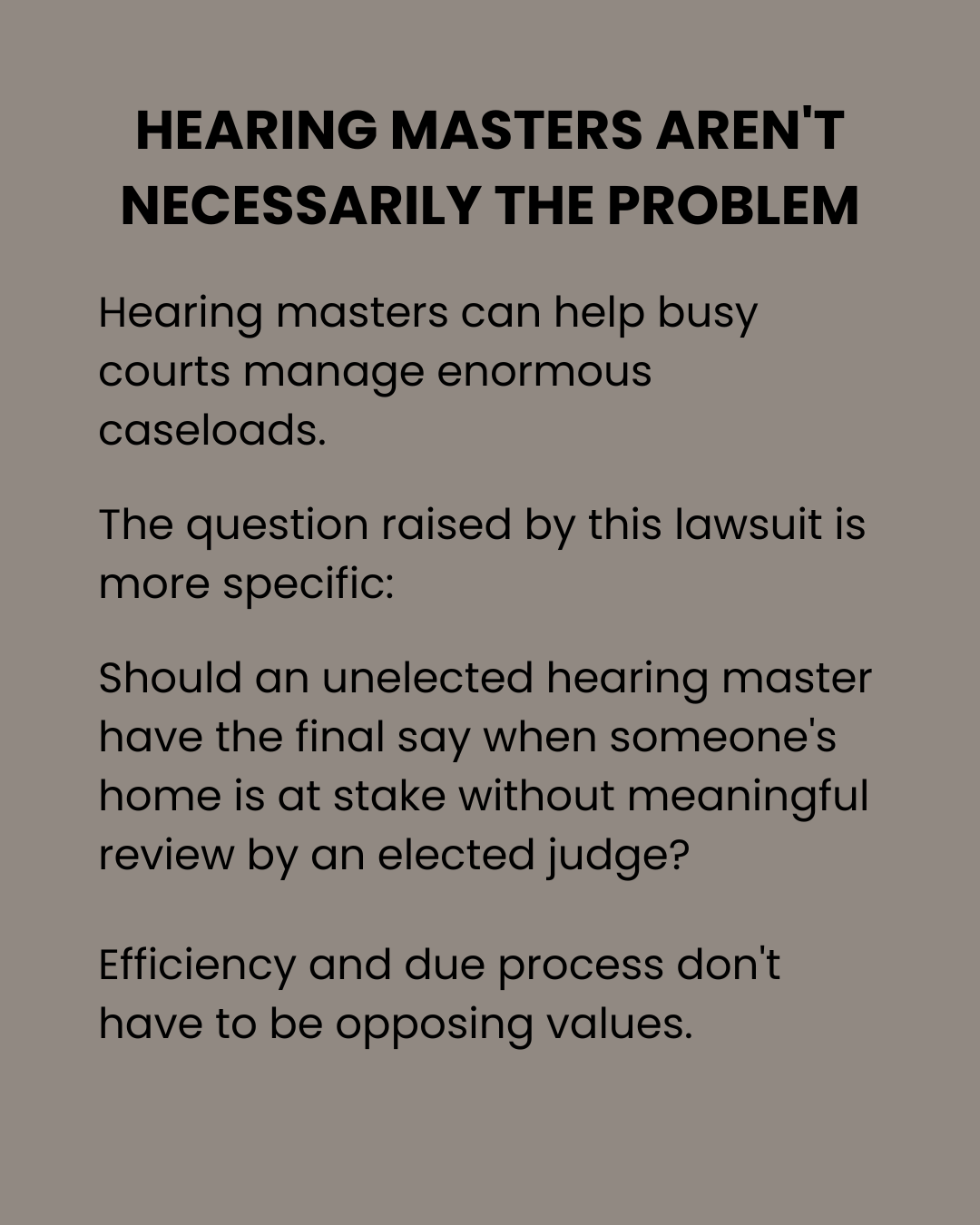 HEARING MASTERS AREN'T NECESSARILY THE PROBLEM

Hearing masters can help busy courts manage enormous caseloads.

The question raised by this lawsuit is more specific:

Should an unelected hearing master have the final say when someone's home is at stake without meaningful review by an elected judge?

Efficiency and due process don't have to be opposing values.